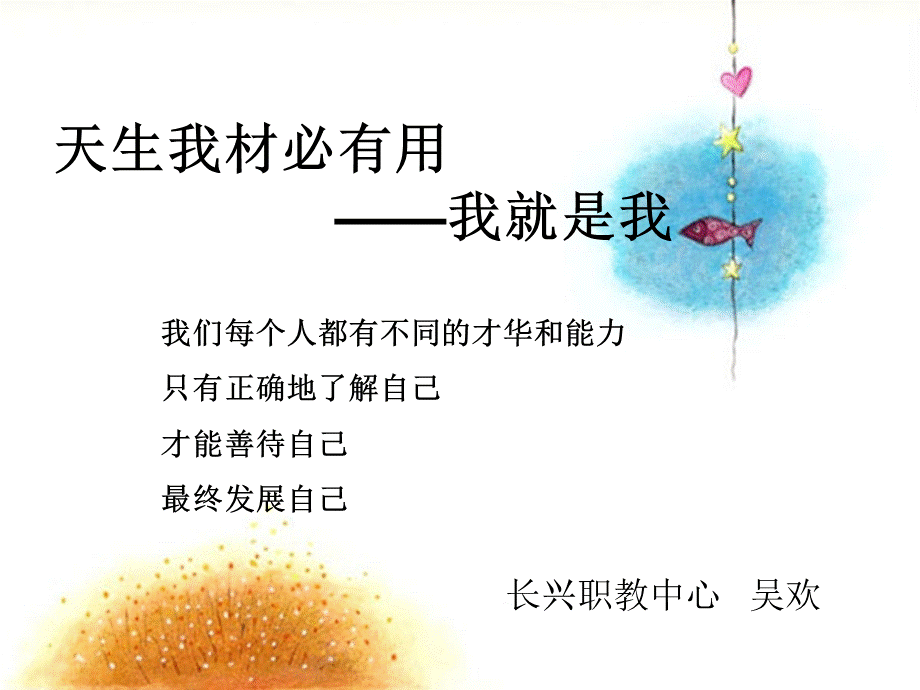 天生我材必有用

——我就是我

我们每个人都有不同的才华和能力

只有正确地了解自己

才能善待自己

最终发展自己

长兴职教中心　吴欢